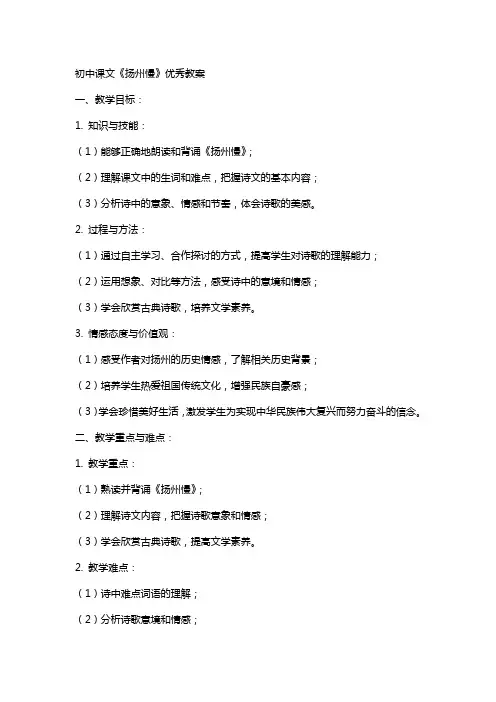 初中课文《扬州慢》优秀教案

一、教学目标：

1. 知识与技能：

（1）能够正确地朗读和背诵《扬州慢》；

（2）理解课文中的生词和难点，把握诗文的基本内容；

（3）分析诗中的意象、情感和节奏，体会诗歌的美感。

2. 过程与方法：

（1）通过自主学习、合作探讨的方式，提高学生对诗歌的理解能力；

（2）运用想象、对比等方法，感受诗中的意境和情感；

（3）学会欣赏古典诗歌，培养文学素养。

3. 情感态度与价值观：

（1）感受作者对扬州的历史情感，了解相关历史背景；

（2）培养学生热爱祖国传统文化，增强民族自豪感；

（3）学会珍惜美好生活，激发学生为实现中华民族伟大复兴而努力奋斗的信念。

二、教学重点与难点：

1. 教学重点：

（1）熟读并背诵《扬州慢》；

（2）理解诗文内容，把握诗歌意象和情感；

（3）学会欣赏古典诗歌，提高文学素养。

2. 教学难点：

（1）诗中难点词语的理解；

（2）分析诗歌意境和情感；